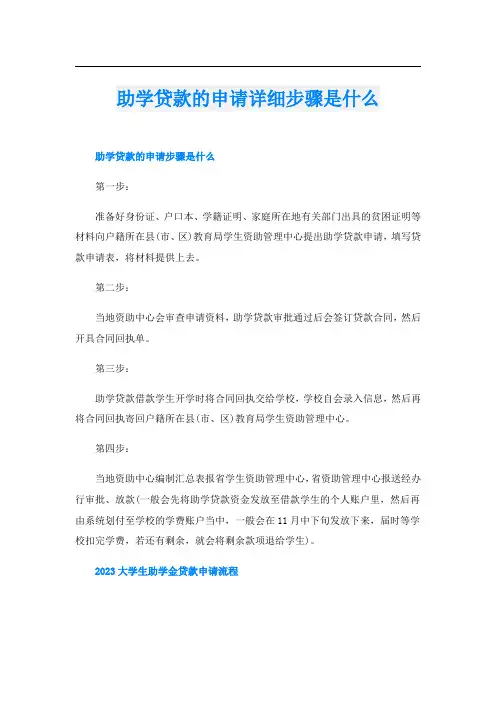 助学贷款的申请详细步骤是什么

助学贷款的申请步骤是什么

第一步：

准备好身份证、户口本、学籍证明、家庭所在地有关部门出具的贫困证明等材料向户籍所在县(市、区)教育局学生资助管理中心提出助学贷款申请，填写贷款申请表，将材料提供上去。

第二步：

当地资助中心会审查申请资料，助学贷款审批通过后会签订贷款合同，然后开具合同回执单。

第三步：

助学贷款借款学生开学时将合同回执交给学校，学校自会录入信息，然后再将合同回执寄回户籍所在县(市、区)教育局学生资助管理中心。

第四步：

当地资助中心编制汇总表报省学生资助管理中心，省资助管理中心报送经办行审批、放款(一般会先将助学贷款资金发放至借款学生的个人账户里，然后再由系统划付至学校的学费账户当中，一般会在11月中下旬发放下来，届时等学校扣完学费，若还有剩余，就会将剩余款项退给学生)。

2023大学生助学金贷款申请流程